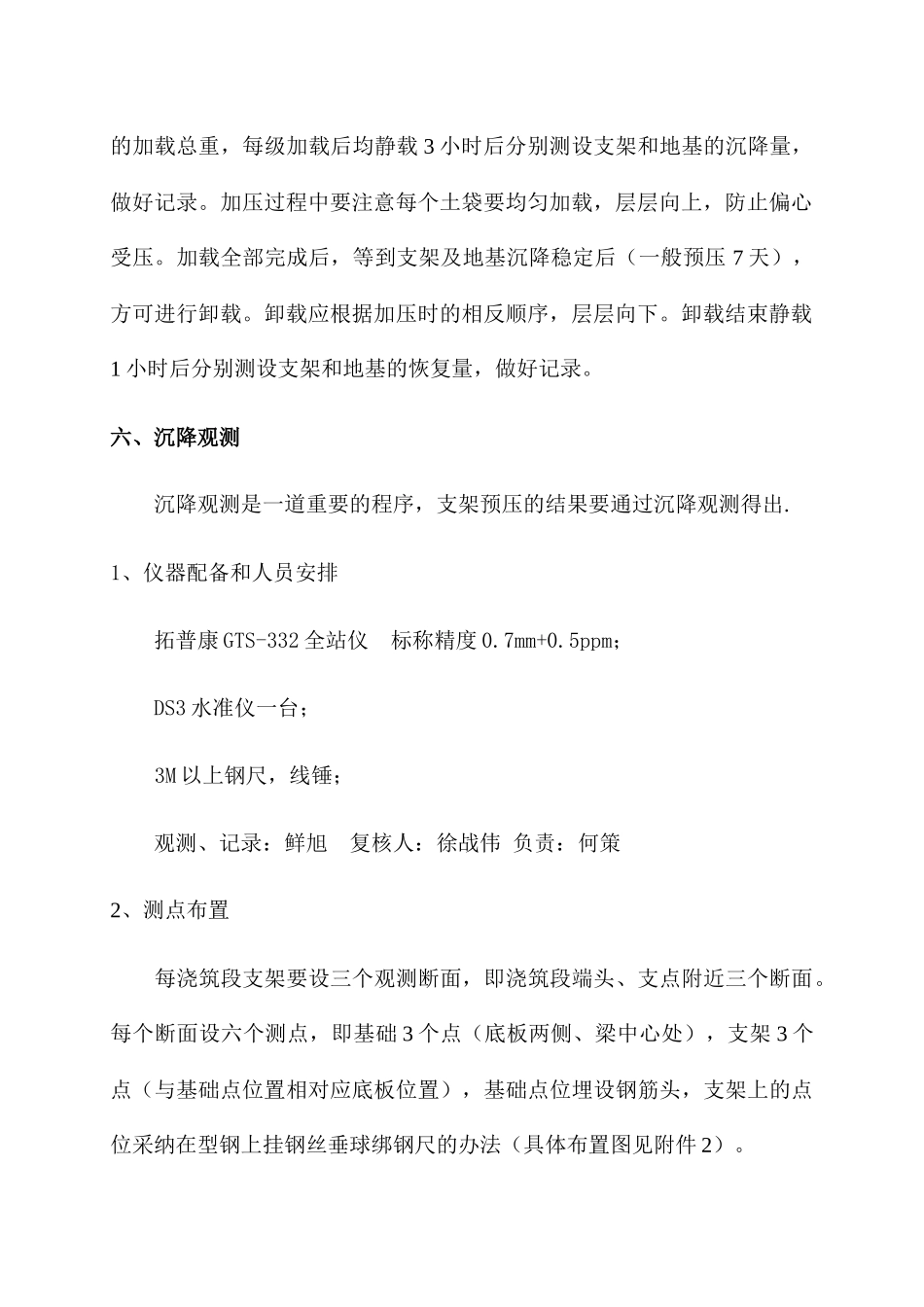 的加载总重，每级加载后均静载 3 小时后分别测设支架和地基的沉降量，做好记录。加压过程中要注意每个土袋要均匀加载，层层向上，防止偏心受压。加载全部完成后，等到支架及地基沉降稳定后（一般预压 7 天），方可进行卸载。卸载应根据加压时的相反顺序，层层向下。卸载结束静载 1 小时后分别测设支架和地基的恢复量，做好记录。

六、沉降观测

沉降观测是一道重要的程序，支架预压的结果要通过沉降观测得出.

1、仪器配备和人员安排

拓普康 GTS-332 全站仪　标称精度 0.7mm+0.5ppm；

DS3 水准仪一台；

3M 以上钢尺，线锤；

观测、记录：鲜旭　复核人：徐战伟 负责：何策

2、测点布置

每浇筑段支架要设三个观测断面，即浇筑段端头、支点附近三个断面。每个断面设六个测点，即基础 3 个点（底板两侧、梁中心处），支架 3 个点（与基础点位置相对应底板位置），基础点位埋设钢筋头，支架上的点位采纳在型钢上挂钢丝垂球绑钢尺的办法（具体布置图见附件 2）。